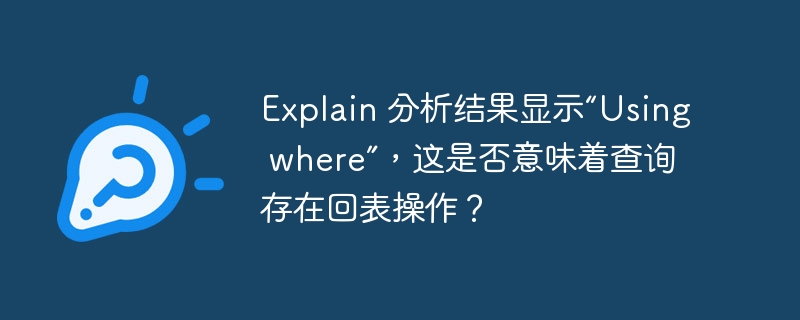 Explain 分析结果显示“Using where”，这是否意味着查询存在回表操作？